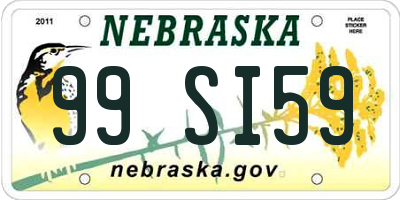 2011

NEBRASKA

PLACE STICKER HERE

99 SI59

nebraska.gov